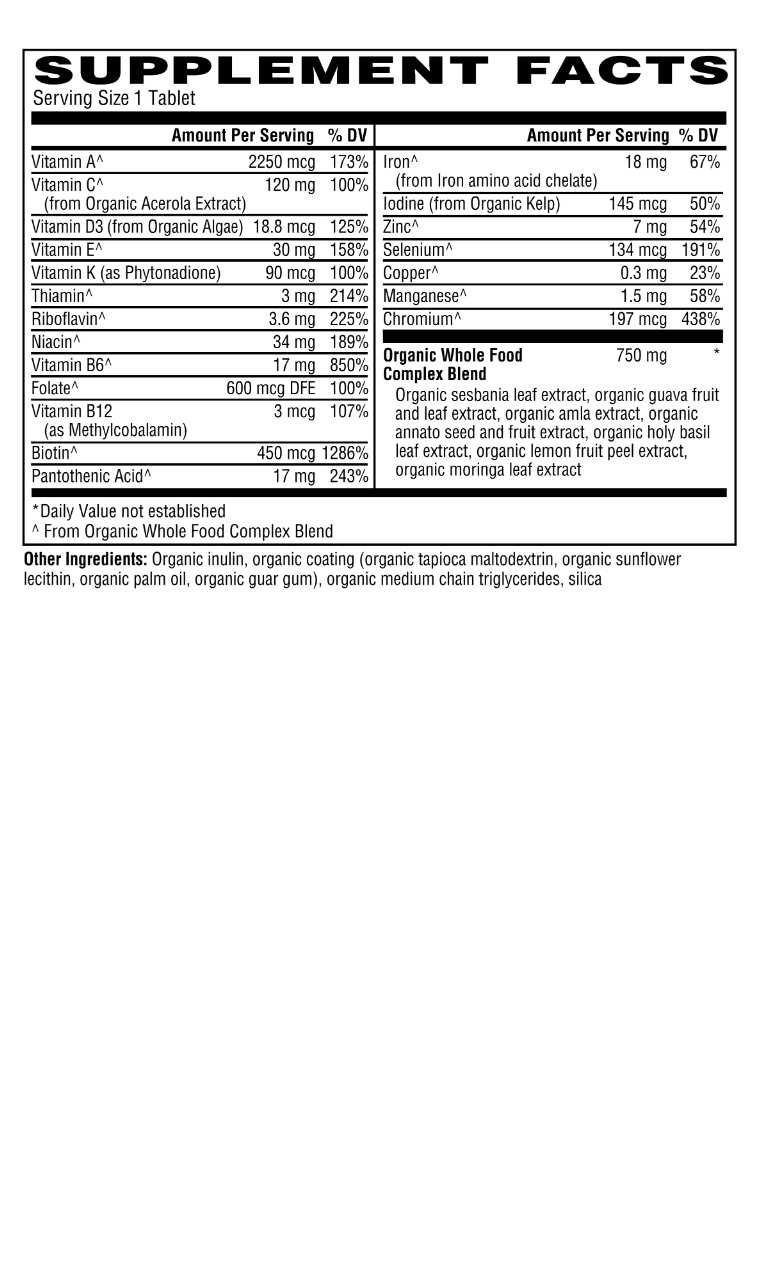 SUPPLEMENT FACTS
Serving Size 1 Tablet

| | Amount Per Serving | % DV |
|---|---|---|
| Vitamin A^ | 2250 mcg | 173% |
| Vitamin C^ (from Organic Acerola Extract) | 120 mg | 100% |
| Vitamin D3 (from Organic Algae) | 18.8 mcg | 125% |
| Vitamin E^ | 30 mg | 158% |
| Vitamin K (as Phytonadione) | 90 mcg | 100% |
| Thiamin^ | 3 mg | 214% |
| Riboflavin^ | 3.6 mg | 225% |
| Niacin^ | 34 mg | 189% |
| Vitamin B6^ | 17 mg | 850% |
| Folate^ | 600 mcg DFE | 100% |
| Vitamin B12 (as Methylcobalamin) | 3 mcg | 107% |
| Biotin^ | 450 mcg | 1286% |
| Pantothenic Acid^ | 17 mg | 243% |

| | Amount Per Serving | % DV |
|---|---|---|
| Iron^ (from Iron amino acid chelate) | 18 mg | 67% |
| Iodine (from Organic Kelp) | 145 mcg | 50% |
| Zinc^ | 7 mg | 54% |
| Selenium^ | 134 mcg | 191% |
| Copper^ | 0.3 mg | 23% |
| Manganese^ | 1.5 mg | 58% |
| Chromium^ | 197 mcg | 438% |
| Organic Whole Food Complex Blend | 750 mg | * |

Organic sesbania leaf extract, organic guava fruit and leaf extract, organic amla extract, organic annato seed and fruit extract, organic holy basil leaf extract, organic lemon fruit peel extract, organic moringa leaf extract

*Daily Value not established
^ From Organic Whole Food Complex Blend

Other Ingredients: Organic inulin, organic coating (organic tapioca maltodextrin, organic sunflower lecithin, organic palm oil, organic guar gum), organic medium chain triglycerides, silica